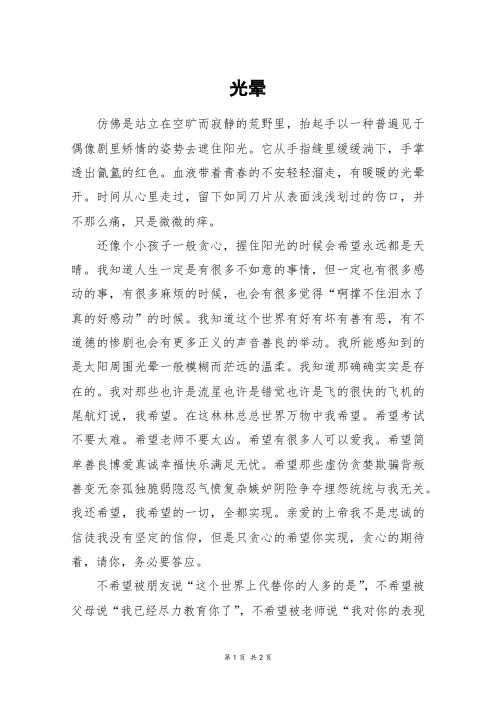 光晕

仿佛是站立在空旷而寂静的荒野里，抬起手以一种普遍见于偶像剧里矫情的姿势去遮住阳光。它从手指缝里缓缓淌下，手掌透出氤氲的红色。血液带着青春的不安轻轻溜走，有暖暖的光晕开。时间从心里走过，留下如同刀片从表面浅浅划过的伤口，并不那么痛，只是微微的痒。

还像个小孩子一般贪心，握住阳光的时候会希望永远都是天晴。我知道人生一定是有很多不如意的事情，但一定也有很多感动的事，有很多麻烦的时候，也会有很多觉得“啊撑不住泪水了真的好感动”的时候。我知道这个世界有好有坏有善有恶，有不道德的惨剧也会有更多正义的声音善良的举动。我所能感知到的是太阳周围光晕一般模糊而茫远的温柔。我知道那确确实实是存在的。我对那些也许是流星也许是错觉也许是飞的很快的飞机的尾航灯说，我希望。在这林林总总世界万物中我希望。希望考试不要太难。希望老师不要太凶。希望有很多人可以爱我。希望简单善良博爱真诚幸福快乐满足无忧。希望那些虚伪贪婪欺骗背叛善变无奈孤独脆弱隐忍气愤复杂嫉妒阴险争夺埋怨统统与我无关。我还希望，我希望的一切，全都实现。亲爱的上帝我不是忠诚的信徒我没有坚定的信仰，但是只贪心的希望你实现，贪心的期待着，请你，务必要答应。

不希望被朋友说“这个世界上代替你的人多的是”，不希望被父母说“我已经尽力教育你了”，不希望被老师说“我对你的表现

第 1 页 共 2 页